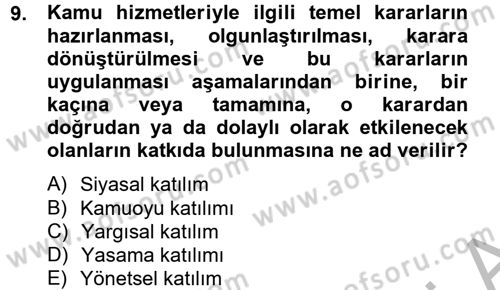 9. Kamu hizmetleriyle ilgili temel kararların hazırlanması, olgunlaştırılması, karara dönüştürülmesi ve bu kararların uygulanması aşamalarından birine, bir kaçına veya tamamına, o karardan doğrudan ya da dolaylı olarak etkilenecek olanların katkıda bulunmasına ne ad verilir?

A) Siyasal katılım
B) Kamuoyu katılımı
C) Yargısal katılım
D) Yasama katılımı
E) Yönetsel katılım

www.aofsoru.com